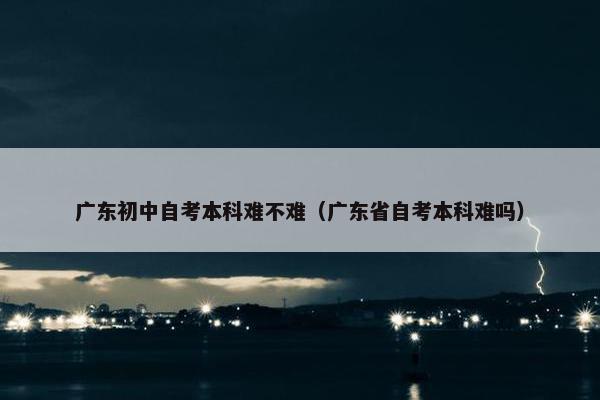 广东初中自考本科难不难（广东省自考本科难吗）